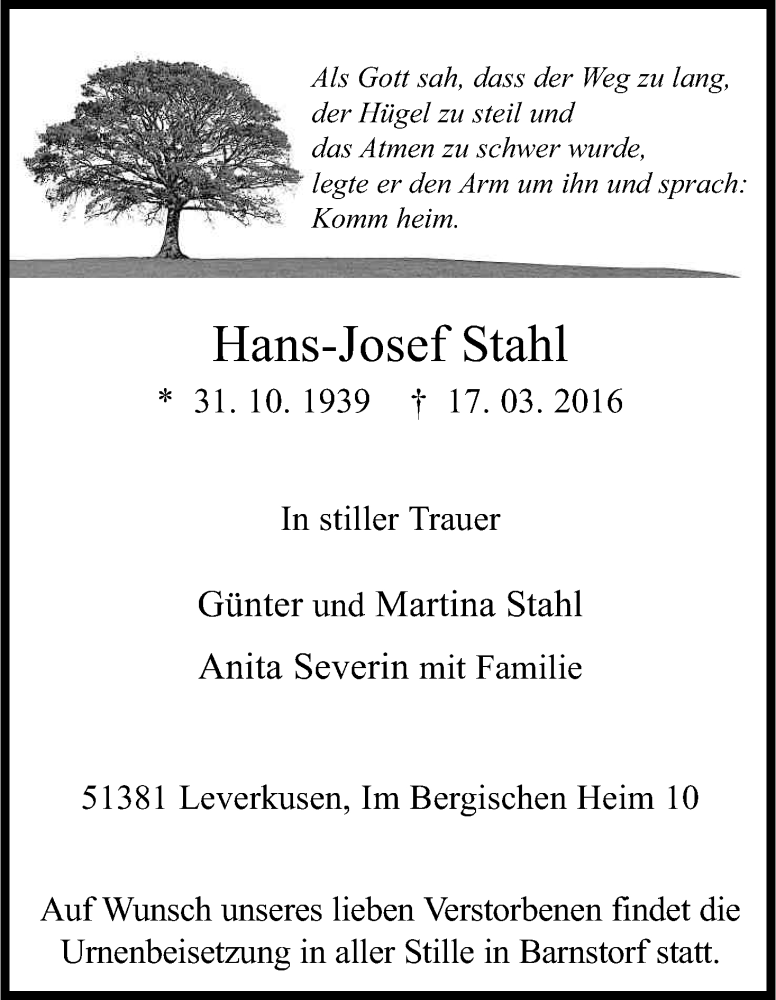 Als Gott sah, dass der Weg zu lang,
der Hügel zu steil und
das Atmen zu schwer wurde,
legte er den Arm um ihn und sprach:
Komm heim.

Hans-Josef Stahl

* 31. 10. 1939 † 17. 03. 2016

In stiller Trauer

Günter und Martina Stahl

Anita Severin mit Familie

51381 Leverkusen, Im Bergischen Heim 10

Auf Wunsch unseres lieben Verstorbenen findet die Urnenbeisetzung in aller Stille in Barnstorf statt.